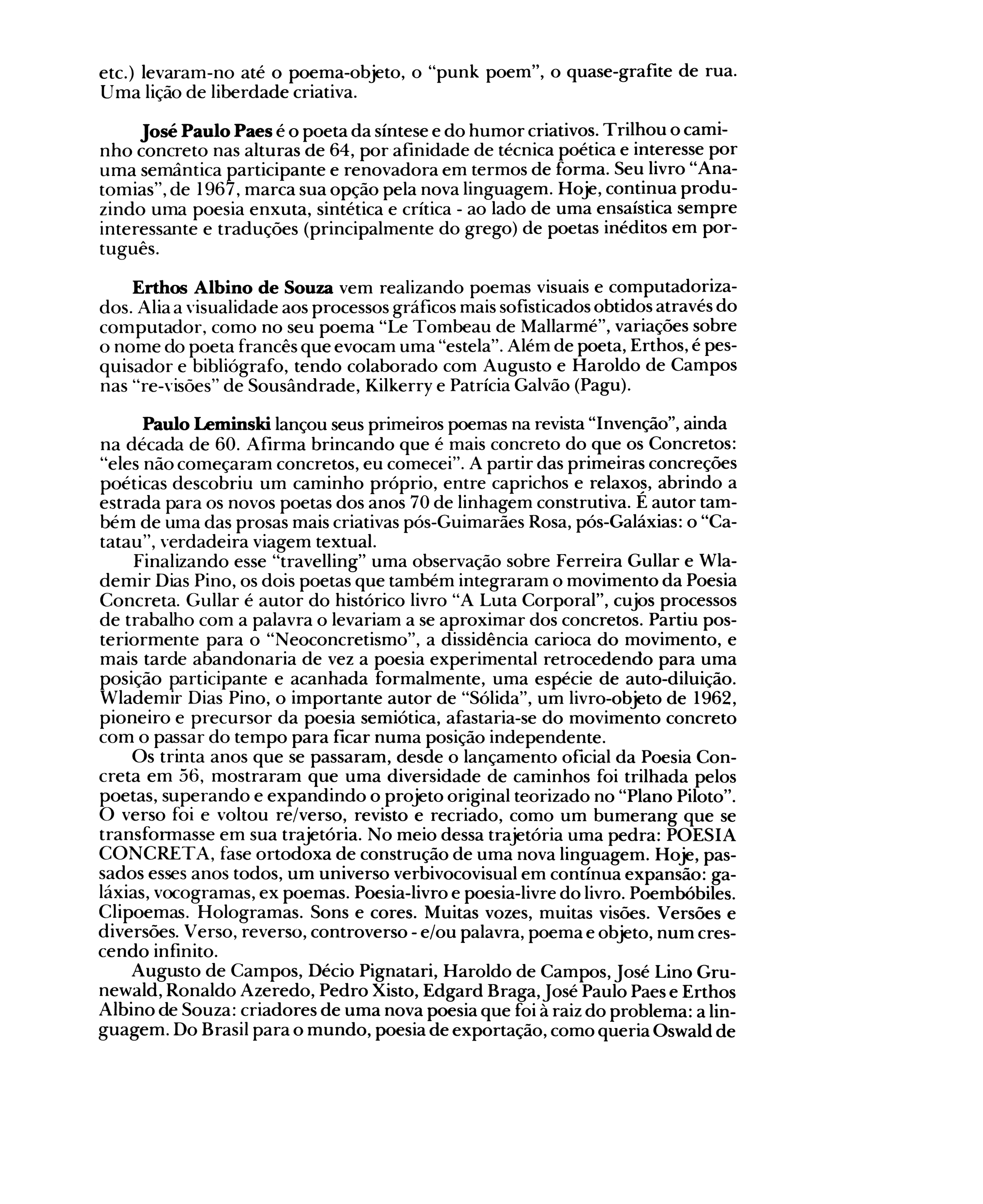 etc.) levaram-no até o poema-objeto, o "punk poem", o quase-grafite de rua. Uma lição de liberdade criativa.

José Paulo Paes é o poeta da síntese e do humor criativos. Trilhou o caminho concreto nas alturas de 64, por afinidade de técnica poética e interesse por uma semântica participante e renovadora em termos de forma. Seu livro "Anatomias", de 1967, marca sua opção pela nova linguagem. Hoje, continua produzindo uma poesia enxuta, sintética e crítica - ao lado de uma ensaística sempre interessante e traduções (principalmente do grego) de poetas inéditos em português.

Erthos Albino de Souza vem realizando poemas visuais e computadorizados. Alia a visualidade aos processos gráficos mais sofisticados obtidos através do computador, como no seu poema "Le Tombeau de Mallarmé", variações sobre o nome do poeta francês que evocam uma "estela". Além de poeta, Erthos, é pesquisador e bibliógrafo, tendo colaborado com Augusto e Haroldo de Campos nas "re-visões" de Sousândrade, Kilkerry e Patrícia Galvão (Pagu).

Paulo Leminski lançou seus primeiros poemas na revista "Invenção", ainda na década de 60. Afirma brincando que é mais concreto do que os Concretos: "eles não começaram concretos, eu comecei". A partir das primeiras concreções poéticas descobriu um caminho próprio, entre caprichos e relaxos, abrindo a estrada para os novos poetas dos anos 70 de linhagem construtiva. É autor também de uma das prosas mais criativas pós-Guimarães Rosa, pós-Galáxias: o "Catatau", verdadeira viagem textual.

Finalizando esse "travelling" uma observação sobre Ferreira Gullar e Wlademir Dias Pino, os dois poetas que também integraram o movimento da Poesia Concreta. Gullar é autor do histórico livro "A Luta Corporal", cujos processos de trabalho com a palavra o levariam a se aproximar dos concretos. Partiu posteriormente para o "Neoconcretismo", a dissidência carioca do movimento, e mais tarde abandonaria de vez a poesia experimental retrocedendo para uma posição participante e acanhada formalmente, uma espécie de auto-diluição. Wlademir Dias Pino, o importante autor de "Sólida", um livro-objeto de 1962, pioneiro e precursor da poesia semiótica, afastaria-se do movimento concreto com o passar do tempo para ficar numa posição independente.

Os trinta anos que se passaram, desde o lançamento oficial da Poesia Concreta em 56, mostraram que uma diversidade de caminhos foi trilhada pelos poetas, superando e expandindo o projeto original teorizado no "Plano Piloto". O verso foi e voltou re/verso, revisto e recriado, como um bumerang que se transformasse em sua trajetória. No meio dessa trajetória uma pedra: POESIA CONCRETA, fase ortodoxa de construção de uma nova linguagem. Hoje, passados esses anos todos, um universo verbivocovisual em contínua expansão: galáxias, vocogramas, ex poemas. Poesia-livro e poesia-livre do livro. Poembóbiles. Clipoemas. Hologramas. Sons e cores. Muitas vozes, muitas visões. Versões e diversões. Verso, reverso, controverso - e/ou palavra, poema e objeto, num crescendo infinito.

Augusto de Campos, Décio Pignatari, Haroldo de Campos, José Lino Grunewald, Ronaldo Azeredo, Pedro Xisto, Edgard Braga, José Paulo Paes e Erthos Albino de Souza: criadores de uma nova poesia que foi à raiz do problema: a linguagem. Do Brasil para o mundo, poesia de exportação, como queria Oswald de